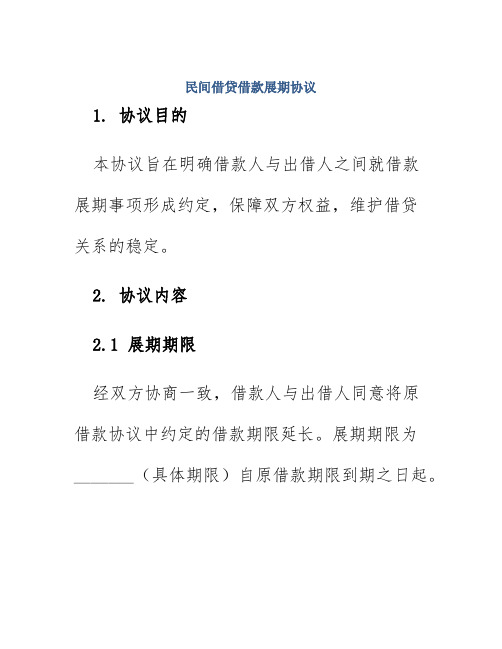 民间借贷借款展期协议

1. 协议目的

本协议旨在明确借款人与出借人之间就借款展期事项形成约定，保障双方权益，维护借贷关系的稳定。

2. 协议内容

2.1 展期期限

经双方协商一致，借款人与出借人同意将原借款协议中约定的借款期限延长。展期期限为________（具体期限）自原借款期限到期之日起。